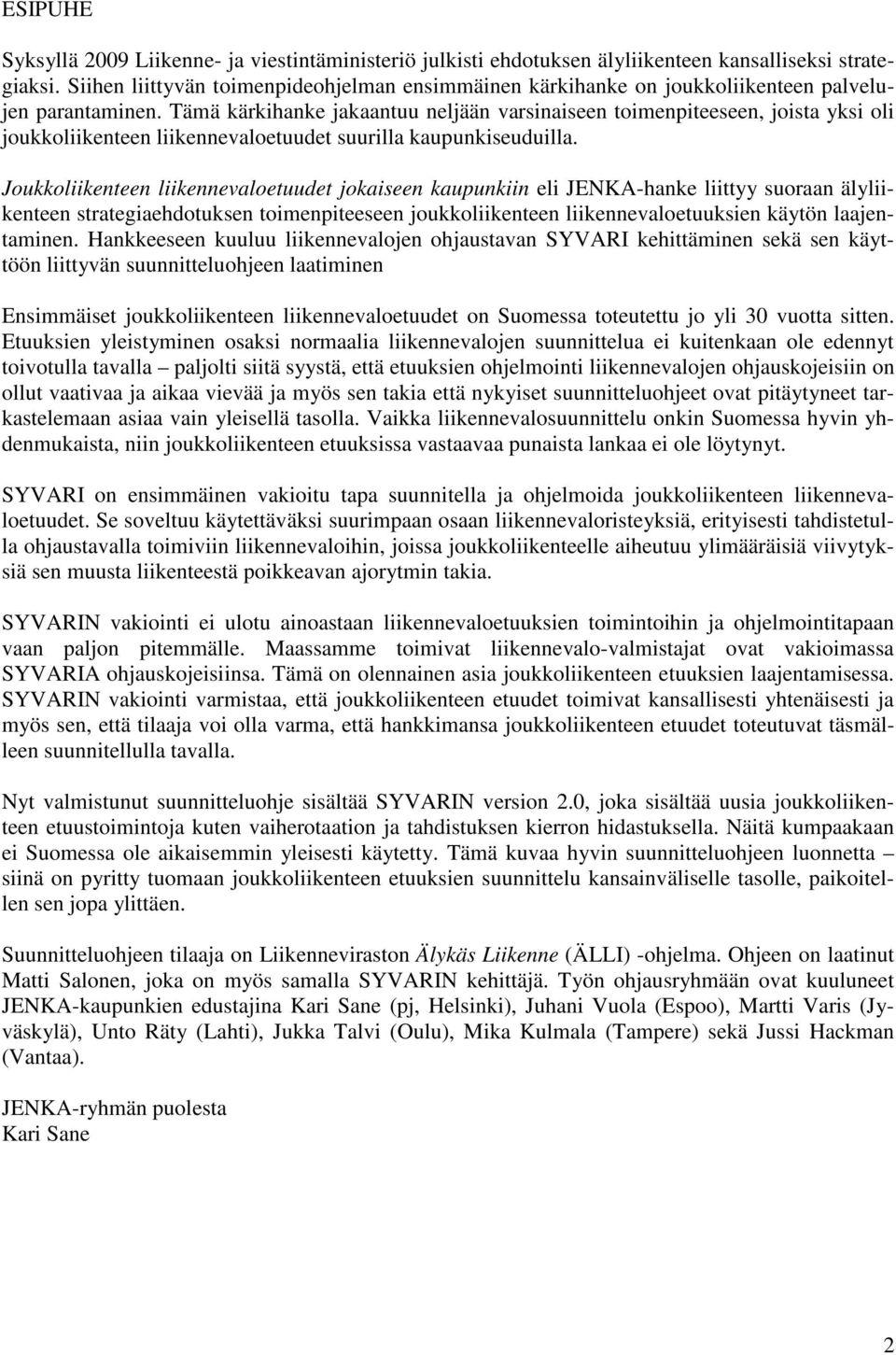 ESIPUHE

Syksyllä 2009 Liikenne- ja viestintäministeriö julkisti ehdotuksen älyliikenteen kansalliseksi strategiaksi. Siihen liittyvän toimenpideohjelman ensimmäinen kärkihanke on joukkoliikenteen palvelujen parantaminen. Tämä kärkihanke jakaantuu neljään varsinaiseen toimenpiteeseen, joista yksi oli joukkoliikenteen liikennevaloetuudet suurilla kaupunkiseuduilla.

Joukkoliikenteen liikennevaloetuudet jokaiseen kaupunkiin eli JENKA-hanke liittyy suoraan älyliikenteen strategiaehdotuksen toimenpiteeseen joukkoliikenteen liikennevaloetuuksien käytön laajentaminen. Hankkeeseen kuuluu liikennevalojen ohjaustavan SYVARI kehittäminen sekä sen käyttöön liittyvän suunnitteluohjeen laatiminen

Ensimmäiset joukkoliikenteen liikennevaloetuudet on Suomessa toteutettu jo yli 30 vuotta sitten. Etuuksien yleistyminen osaksi normaalia liikennevalojen suunnittelua ei kuitenkaan ole edennyt toivotulla tavalla – paljolti siitä syystä, että etuuksien ohjelmointi liikennevalojen ohjauskojeisiin on ollut vaativaa ja aikaa vievää ja myös sen takia että nykyiset suunnitteluohjeet ovat pitäytyneet tarkastelemaan asiaa vain yleisellä tasolla. Vaikka liikennevalosuunnittelu onkin Suomessa hyvin yhdenmukaista, niin joukkoliikenteen etuuksissa vastaavaa punaista lankaa ei ole löytynyt.

SYVARI on ensimmäinen vakioitu tapa suunnitella ja ohjelmoida joukkoliikenteen liikennevaloetuudet. Se soveltuu käytettäväksi suurimpaan osaan liikennevaloristeyksiä, erityisesti tahdistetulla ohjaustavalla toimiviin liikennevaloihin, joissa joukkoliikenteelle aiheutuu ylimääräisiä viivytyksiä sen muusta liikenteestä poikkeavan ajorytmin takia.

SYVARIN vakiointi ei ulotu ainoastaan liikennevaloetuuksien toimintoihin ja ohjelmointitapaan vaan paljon pitemmälle. Maassamme toimivat liikennevalo-valmistajat ovat vakioimassa SYVARIA ohjauskojeisiinsa. Tämä on olennainen asia joukkoliikenteen etuuksien laajentamisessa. SYVARIN vakiointi varmistaa, että joukkoliikenteen etuudet toimivat kansallisesti yhtenäisesti ja myös sen, että tilaaja voi olla varma, että hankkimansa joukkoliikenteen etuudet toteutuvat täsmälleen suunnitellulla tavalla.

Nyt valmistunut suunnitteluohje sisältää SYVARIN version 2.0, joka sisältää uusia joukkoliikenteen etuustoimintoja kuten vaiherotaation ja tahdistuksen kierron hidastuksella. Näitä kumpaakaan ei Suomessa ole aikaisemmin yleisesti käytetty. Tämä kuvaa hyvin suunnitteluohjeen luonnetta – siinä on pyritty tuomaan joukkoliikenteen etuuksien suunnittelu kansainväliselle tasolle, paikoitellen sen jopa ylittäen.

Suunnitteluohjeen tilaaja on Liikenneviraston Älykäs Liikenne (ÄLLI) -ohjelma. Ohjeen on laatinut Matti Salonen, joka on myös samalla SYVARIN kehittäjä. Työn ohjausryhmään ovat kuuluneet JENKA-kaupunkien edustajina Kari Sane (pj, Helsinki), Juhani Vuola (Espoo), Martti Varis (Jyväskylä), Unto Räty (Lahti), Jukka Talvi (Oulu), Mika Kulmala (Tampere) sekä Jussi Hackman (Vantaa).

JENKA-ryhmän puolesta
Kari Sane

2